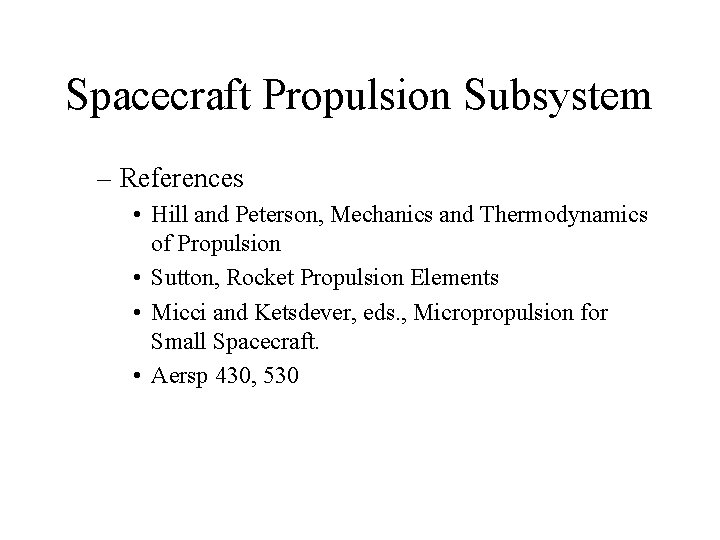 Spacecraft Propulsion Subsystem

– References

• Hill and Peterson, Mechanics and Thermodynamics of Propulsion

• Sutton, Rocket Propulsion Elements

• Micci and Ketsdever, eds., Micropropulsion for Small Spacecraft.

• Aersp 430, 530